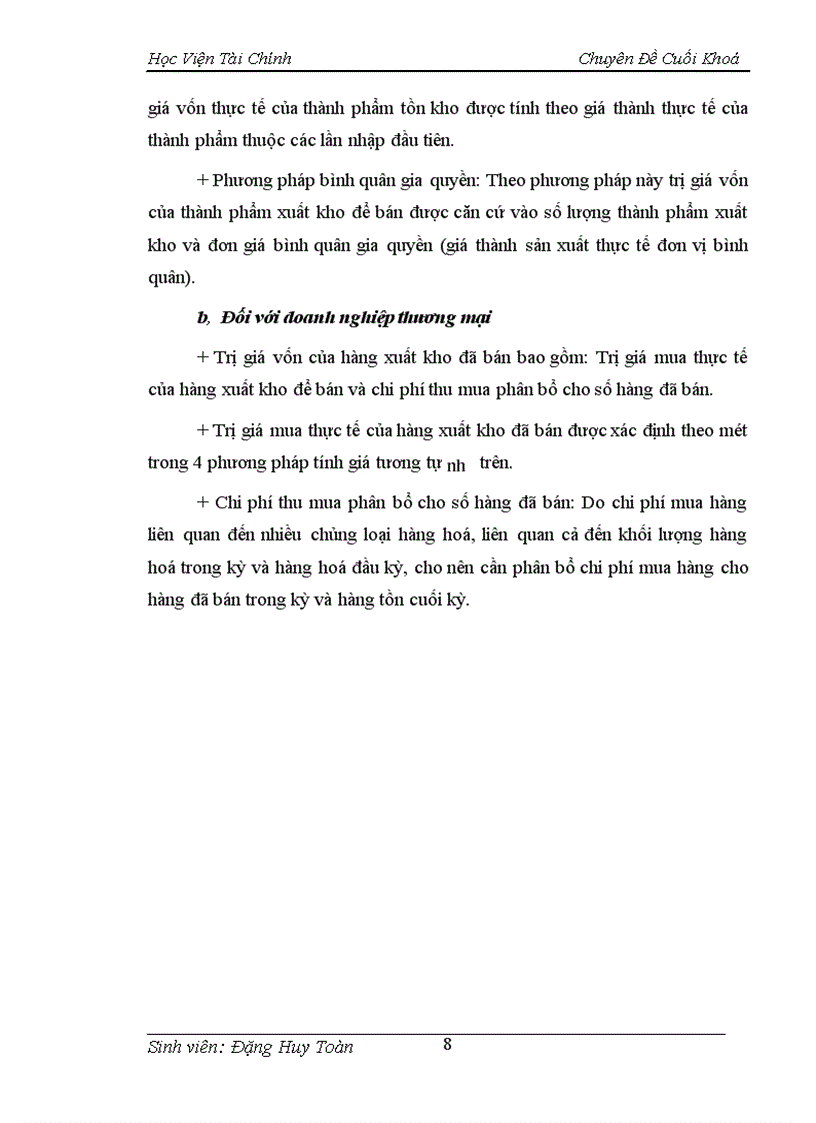 Học Viện Tài Chính Chuyên Đề Cuối Khoá

giá vốn thực tế của thành phẩm tồn kho được tính theo giá thành thực tế của thành phẩm thuộc các lần nhập đầu tiên.

+ Phương pháp bình quân gia quyền: Theo phương pháp này trị giá vốn của thành phẩm xuất kho để bán được căn cứ vào số lượng thành phẩm xuất kho và đơn giá bình quân gia quyền (giá thành sản xuất thực tế đơn vị bình quân).

b, Đối với doanh nghiệp thương mại

+ Trị giá vốn của hàng xuất kho đã bán bao gồm: Trị giá mua thực tế của hàng xuất kho để bán và chi phí thu mua phân bổ cho số hàng đã bán.

+ Trị giá mua thực tế của hàng xuất kho đã bán được xác định theo mét trong 4 phương pháp tính giá tương tự nh trên.

+ Chi phí thu mua phân bổ cho số hàng đã bán: Do chi phí mua hàng liên quan đến nhiều chủng loại hàng hoá, liên quan cả đến khối lượng hàng hoá trong kỳ và hàng hoá đầu kỳ, cho nên cần phân bổ chi phí mua hàng cho hàng đã bán trong kỳ và hàng tồn cuối kỳ.

Sinh viên: Đặng Huy Toàn 8